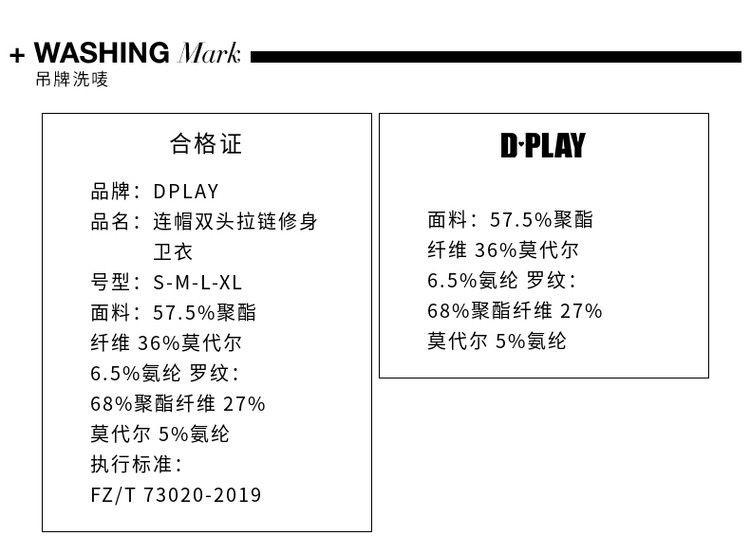 + WASHING Mark
吊牌洗唛

合格证

品牌：DPLAY
品名：连帽双头拉链修身卫衣
号型：S-M-L-XL
面料：57.5%聚酯纤维 36%莫代尔 6.5%氨纶 罗纹：68%聚酯纤维 27%莫代尔 5%氨纶
执行标准：FZ/T 73020-2019

D·PLAY

面料：57.5%聚酯纤维 36%莫代尔 6.5%氨纶 罗纹：68%聚酯纤维 27%莫代尔 5%氨纶